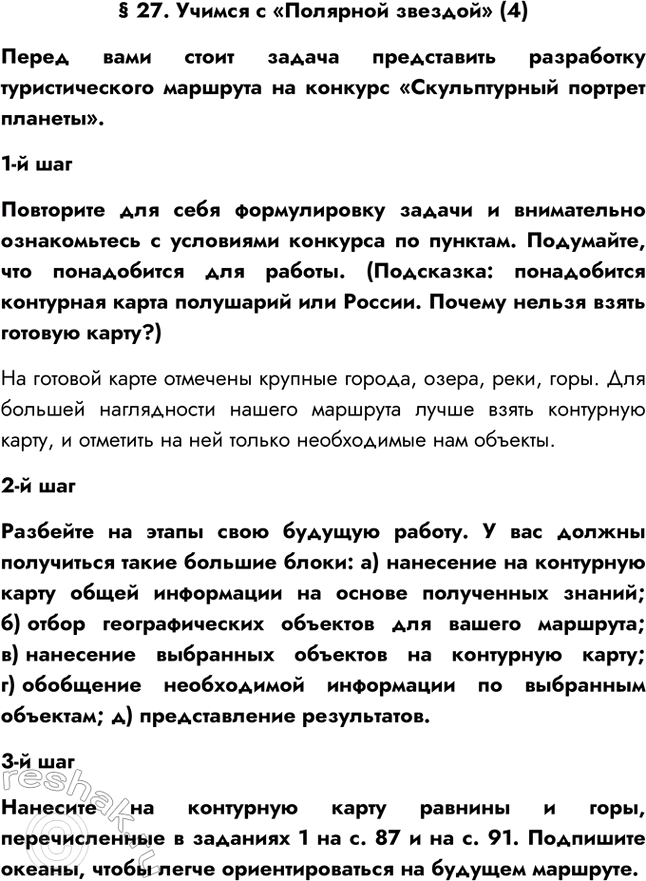 § 27. Учимся с «Полярной звездой» (4)

Перед вами стоит задача представить разработку туристического маршрута на конкурс «Скульптурный портрет планеты».

1-й шаг

Повторите для себя формулировку задачи и внимательно ознакомьтесь с условиями конкурса по пунктам. Подумайте, что понадобится для работы. (Подсказка: понадобится контурная карта полушарий или России. Почему нельзя взять готовую карту?)

На готовой карте отмечены крупные города, озера, реки, горы. Для большей наглядности нашего маршрута лучше взять контурную карту, и отметить на ней только необходимые нам объекты.

2-й шаг

Разбейте на этапы свою будущую работу. У вас должны получиться такие большие блоки: а) нанесение на контурную карту общей информации на основе полученных знаний; б) отбор географических объектов для вашего маршрута; в) нанесение выбранных объектов на контурную карту; г) обобщение необходимой информации по выбранным объектам; д) представление результатов.

3-й шаг

Нанесите на контурную карту равнины и горы, перечисленные в заданиях 1 на с. 87 и на с. 91. Подпишите океаны, чтобы легче ориентироваться на будущем маршруте.

reshak.ru